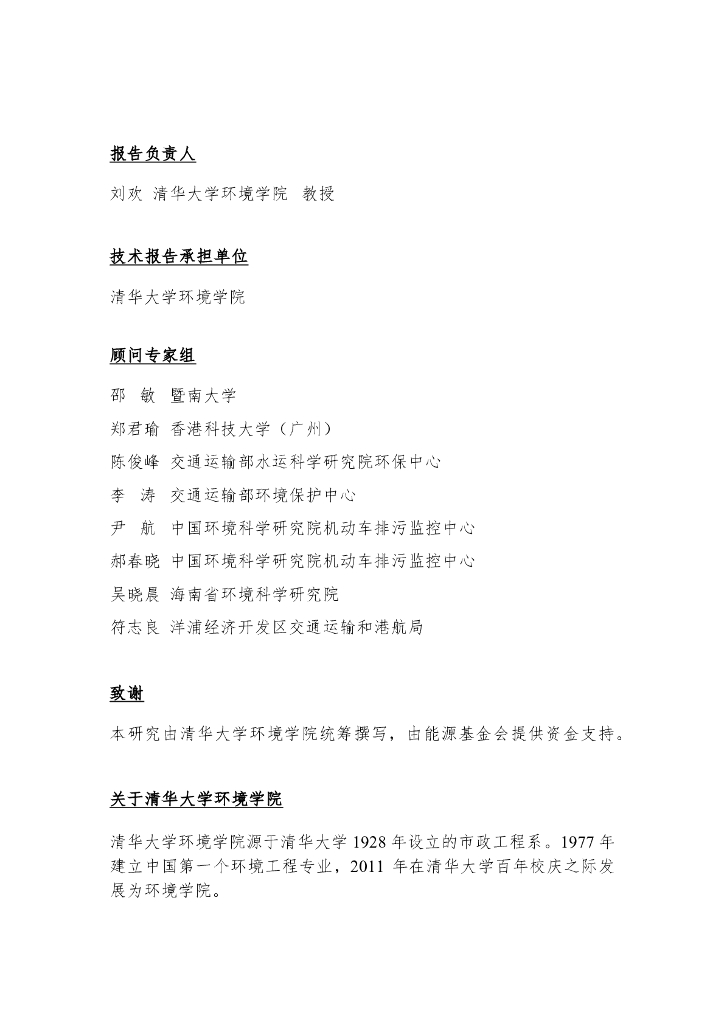 报告负责人

刘欢 清华大学环境学院 教授

技术报告承担单位

清华大学环境学院

顾问专家组

邵 敏 暨南大学

郑君瑜 香港科技大学（广州）

陈俊峰 交通运输部水运科学研究院环保中心

李 涛 交通运输部环境保护中心

尹 航 中国环境科学研究院机动车排污监控中心

郝春晓 中国环境科学研究院机动车排污监控中心

吴晓晨 海南省环境科学研究院

符志良 洋浦经济开发区交通运输和港航局

致谢

本研究由清华大学环境学院统筹撰写，由能源基金会提供资金支持。

关于清华大学环境学院

清华大学环境学院源于清华大学 1928 年设立的市政工程系。1977 年建立中国第一个环境工程专业，2011 年在清华大学百年校庆之际发展为环境学院。